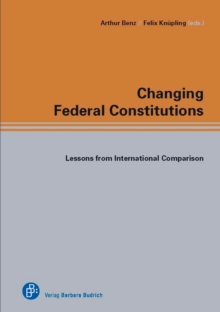 Arthur Benz // Felix Knüpling (eds.)

Changing Federal Constitutions

Lessons from International Comparison

Verlag Barbara Budrich